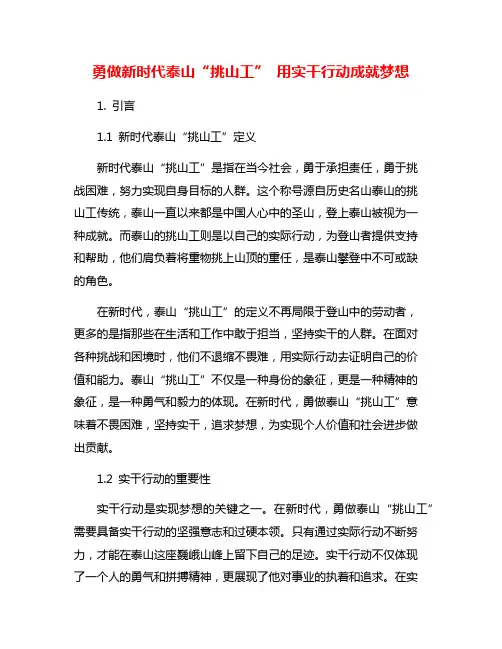 勇做新时代泰山“挑山工” 用实干行动成就梦想

1. 引言

1.1 新时代泰山“挑山工”定义

新时代泰山“挑山工”是指在当今社会，勇于承担责任，勇于挑战困难，努力实现自身目标的人群。这个称号源自历史名山泰山的挑山工传统，泰山一直以来都是中国人心中的圣山，登上泰山被视为一种成就。而泰山的挑山工则是以自己的实际行动，为登山者提供支持和帮助，他们肩负着将重物挑上山顶的重任，是泰山攀登中不可或缺的角色。

在新时代，泰山“挑山工”的定义不再局限于登山中的劳动者，更多的是指那些在生活和工作中敢于担当，坚持实干的人群。在面对各种挑战和困境时，他们不退缩不畏难，用实际行动去证明自己的价值和能力。泰山“挑山工”不仅是一种身份的象征，更是一种精神的象征，是一种勇气和毅力的体现。在新时代，勇做泰山“挑山工”意味着不畏困难，坚持实干，追求梦想，为实现个人价值和社会进步做出贡献。

1.2 实干行动的重要性

实干行动是实现梦想的关键之一。在新时代，勇做泰山“挑山工”需要具备实干行动的坚强意志和过硬本领。只有通过实际行动不断努力，才能在泰山这座巍峨山峰上留下自己的足迹。实干行动不仅体现了一个人的勇气和拼搏精神，更展现了他对事业的执着和追求。在实